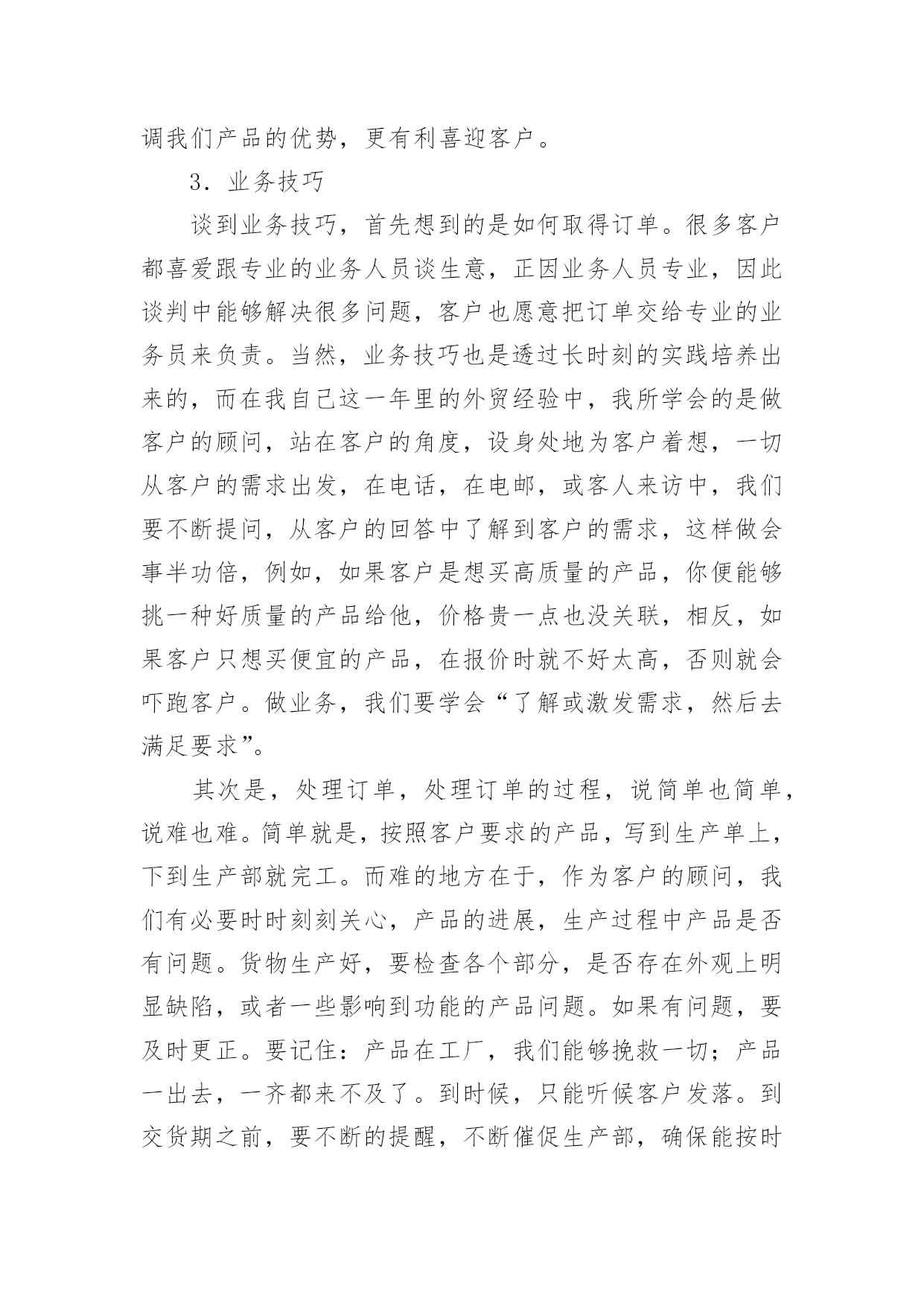 调我们产品的优势，更有利喜迎客户。

3．业务技巧

谈到业务技巧，首先想到的是如何取得订单。很多客户都喜爱跟专业的业务人员谈生意，正因业务人员专业，因此谈判中能够解决很多问题，客户也愿意把订单交给专业的业务员来负责。当然，业务技巧也是透过长时刻的实践培养出来的，而在我自己这一年里的外贸经验中，我所学会的是做客户的顾问，站在客户的角度，设身处地为客户着想，一切从客户的需求出发，在电话，在电邮，或客人来访中，我们要不断提问，从客户的回答中了解到客户的需求，这样做会事半功倍，例如，如果客户是想买高质量的产品，你便能够挑一种好质量的产品给他，价格贵一点也没关联，相反，如果客户只想买便宜的产品，在报价时就不好太高，否则就会吓跑客户。做业务，我们要学会“了解或激发需求，然后去满足要求”。

其次是，处理订单，处理订单的过程，说简单也简单，说难也难。简单就是，按照客户要求的产品，写到生产单上，下到生产部就完工。而难的地方在于，作为客户的顾问，我们有必要时时刻刻关心，产品的进展，生产过程中产品是否有问题。货物生产好，要检查各个部分，是否存在外观上明显缺陷，或者一些影响到功能的产品问题。如果有问题，要及时更正。要记住：产品在工厂，我们能够挽救一切；产品一出去，一齐都来不及了。到时候，只能听候客户发落。到交货期之前，要不断的提醒，不断催促生产部，确保能按时